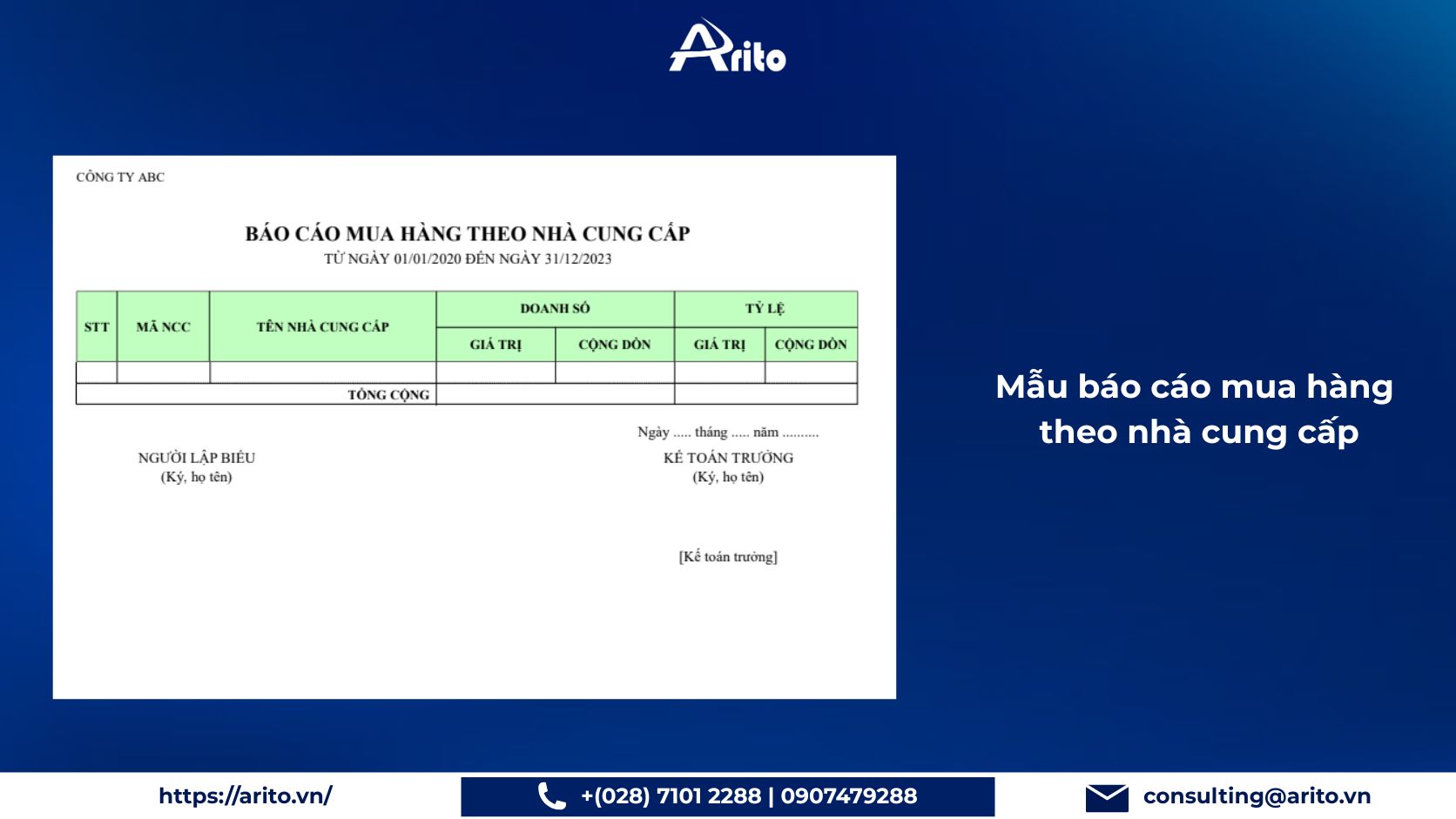 Arito

CÔNG TY ABC

BÁO CÁO MUA HÀNG THEO NHÀ CUNG CẤP
TỪ NGÀY 01/01/2020 ĐẾN NGÀY 31/12/2023

| STT | MÃ NCC | TÊN NHÀ CUNG CẤP | DOANH SỐ | | TỶ LỆ | |
|---|---|---|---|---|---|---|
| | | | GIÁ TRỊ | CỘNG DỒN | GIÁ TRỊ | CỘNG DỒN |
| | | | | | | |
| TỔNG CỘNG | | | | | | |

Ngày ..... tháng ..... năm ..........

NGƯỜI LẬP BIỂU
(Ký, họ tên)

KẾ TOÁN TRƯỞNG
(Ký, họ tên)

[Kế toán trưởng]

Mẫu báo cáo mua hàng theo nhà cung cấp

https://arito.vn/

+(028) 7101 2288 | 0907479288

consulting@arito.vn